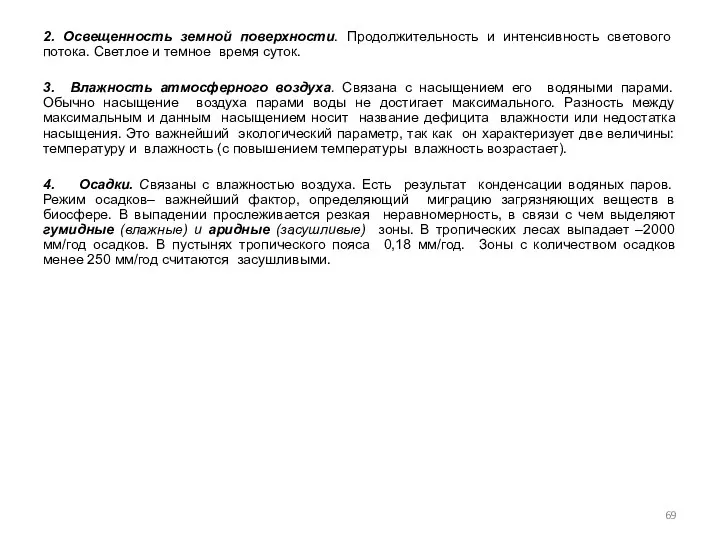 2. Освещенность земной поверхности. Продолжительность и интенсивность светового потока. Светлое и темное время суток.

3. Влажность атмосферного воздуха. Связана с насыщением его водяными парами. Обычно насыщение воздуха парами воды не достигает максимального. Разность между максимальным и данным насыщением носит название дефицита влажности или недостатка насыщения. Это важнейший экологический параметр, так как он характеризует две величины: температуру и влажность (с повышением температуры влажность возрастает).

4. Осадки. Связаны с влажностью воздуха. Есть результат конденсации водяных паров. Режим осадков– важнейший фактор, определяющий миграцию загрязняющих веществ в биосфере. В выпадении прослеживается резкая неравномерность, в связи с чем выделяют гумидные (влажные) и аридные (засушливые) зоны. В тропических лесах выпадает –2000 мм/год осадков. В пустынях тропического пояса 0,18 мм/год. Зоны с количеством осадков менее 250 мм/год считаются засушливыми.

69